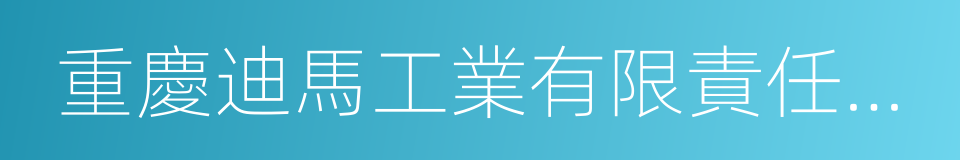 重慶迪馬工業有限責任...